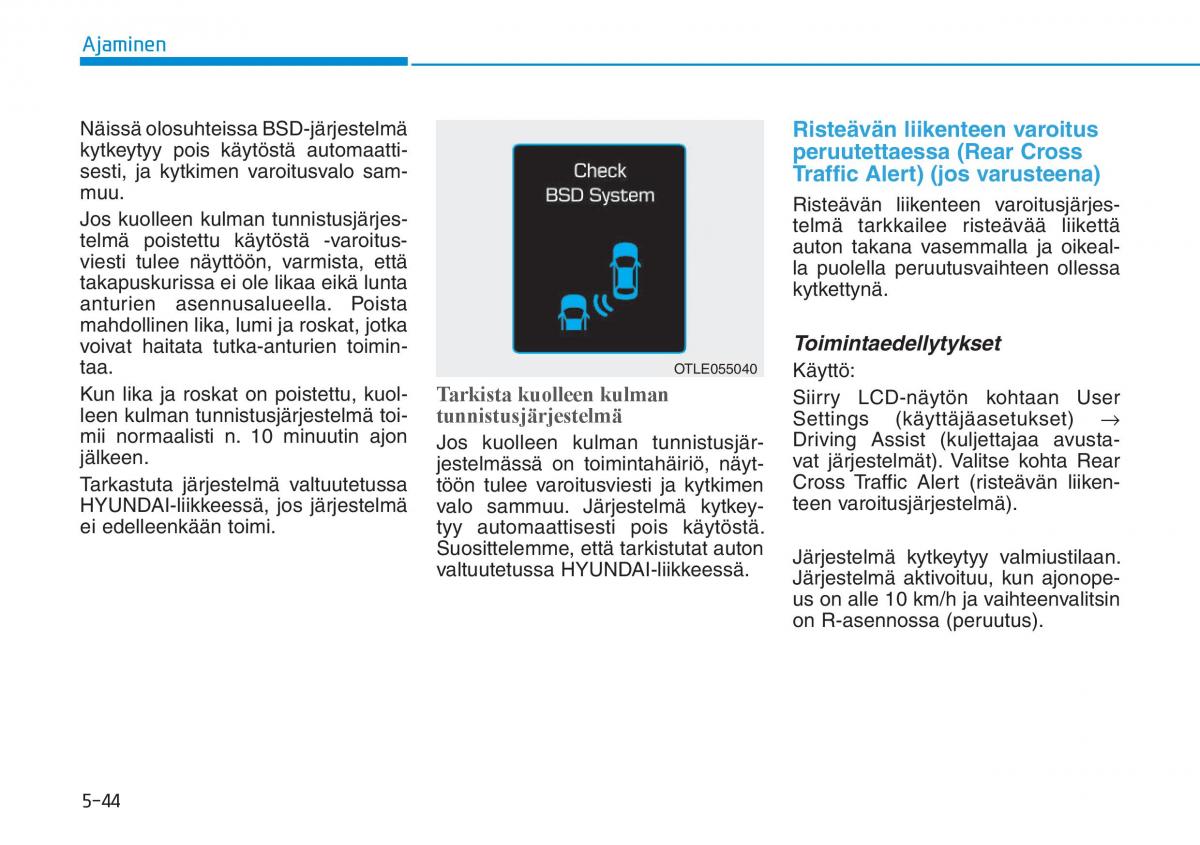 Ajaminen

Näissä olosuhteissa BSD-järjestelmä kytkeytyy pois käytöstä automaattisesti, ja kytkimen varoitusvalo sammuu.

Jos kuolleen kulman tunnistusjärjestelmä poistettu käytöstä -varoitusviesti tulee näyttöön, varmista, että takapuskurissa ei ole likaa eikä lunta anturien asennusalueella. Poista mahdollinen lika, lumi ja roskat, jotka voivat haitata tutka-anturien toimintaa.

Kun lika ja roskat on poistettu, kuolleen kulman tunnistusjärjestelmä toimii normaalisti n. 10 minuutin ajon jälkeen.

Tarkastuta järjestelmä valtuutetussa HYUNDAI-liikkeessä, jos järjestelmä ei edelleenkään toimi.

Check
BSD System

OTLE055040

Tarkista kuolleen kulman tunnistusjärjestelmä

Jos kuolleen kulman tunnistusjärjestelmässä on toimintahäiriö, näyttöön tulee varoitusviesti ja kytkimen valo sammuu. Järjestelmä kytkeytyy automaattisesti pois käytöstä. Suosittelemme, että tarkistutat auton valtuutetussa HYUNDAI-liikkeessä.

Risteävän liikenteen varoitus peruutettaessa (Rear Cross Traffic Alert) (jos varusteena)

Risteävän liikenteen varoitusjärjestelmä tarkkailee risteävää liikettä auton takana vasemmalla ja oikealla puolella peruutusvaihteen ollessa kytkettynä.

Toimintaedellytykset

Käyttö:

Siirry LCD-näytön kohtaan User Settings (käyttäjäasetukset) → Driving Assist (kuljettajaa avustavat järjestelmät). Valitse kohta Rear Cross Traffic Alert (risteävän liikenteen varoitusjärjestelmä).

Järjestelmä kytkeytyy valmiustilaan. Järjestelmä aktivoituu, kun ajonopeus on alle 10 km/h ja vaihteenvalitsin on R-asennossa (peruutus).

5-44